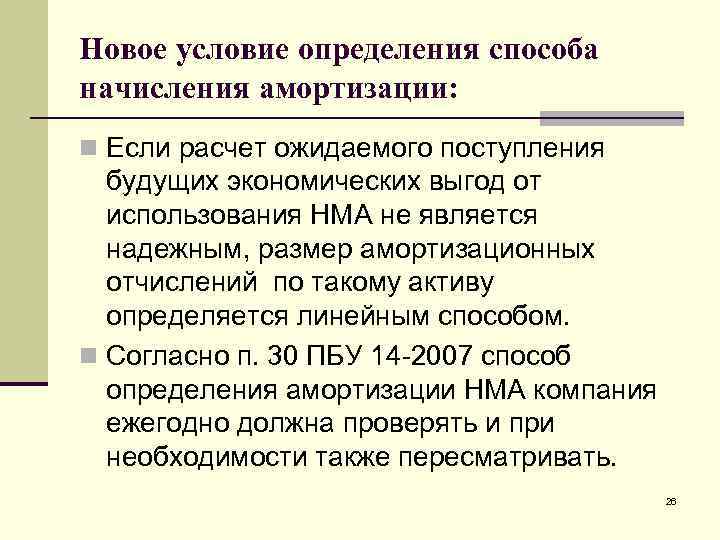 Новое условие определения способа начисления амортизации:

Если расчет ожидаемого поступления будущих экономических выгод от использования НМА не является надежным, размер амортизационных отчислений по такому активу определяется линейным способом.

Согласно п. 30 ПБУ 14-2007 способ определения амортизации НМА компания ежегодно должна проверять и при необходимости также пересматривать.

26